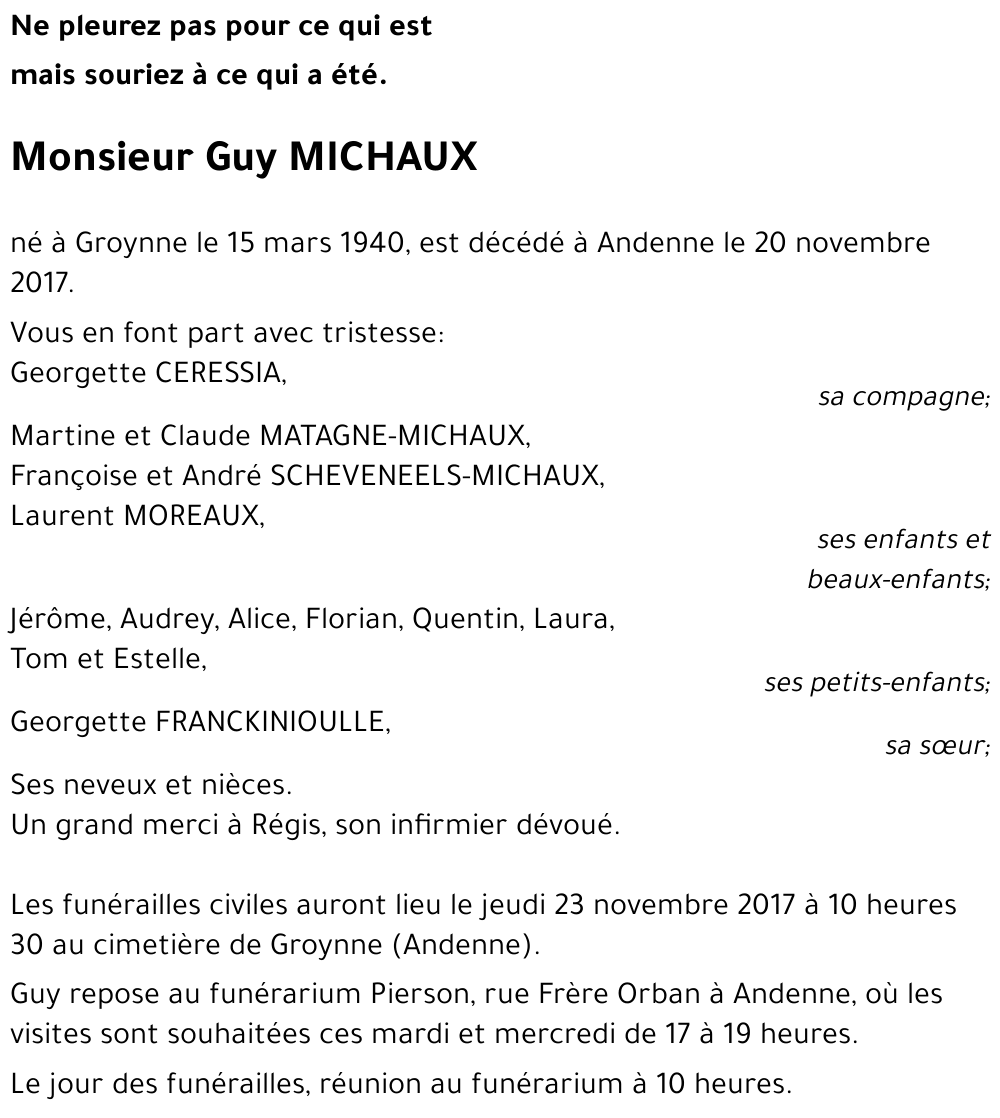 Ne pleurez pas pour ce qui est
mais souriez à ce qui a été.

Monsieur Guy MICHAUX

né à Groynne le 15 mars 1940, est décédé à Andenne le 20 novembre 2017.

Vous en font part avec tristesse:
Georgette CERESSIA,
sa compagne;

Martine et Claude MATAGNE-MICHAUX,
Françoise et André SCHEVENEELS-MICHAUX,
Laurent MOREAUX,
ses enfants et beaux-enfants;

Jérôme, Audrey, Alice, Florian, Quentin, Laura,
Tom et Estelle,
ses petits-enfants;

Georgette FRANCKINIOULLE,
sa sœur;

Ses neveux et nièces.
Un grand merci à Régis, son infirmier dévoué.

Les funérailles civiles auront lieu le jeudi 23 novembre 2017 à 10 heures 30 au cimetière de Groynne (Andenne).

Guy repose au funérarium Pierson, rue Frère Orban à Andenne, où les visites sont souhaitées ces mardi et mercredi de 17 à 19 heures.

Le jour des funérailles, réunion au funérarium à 10 heures.